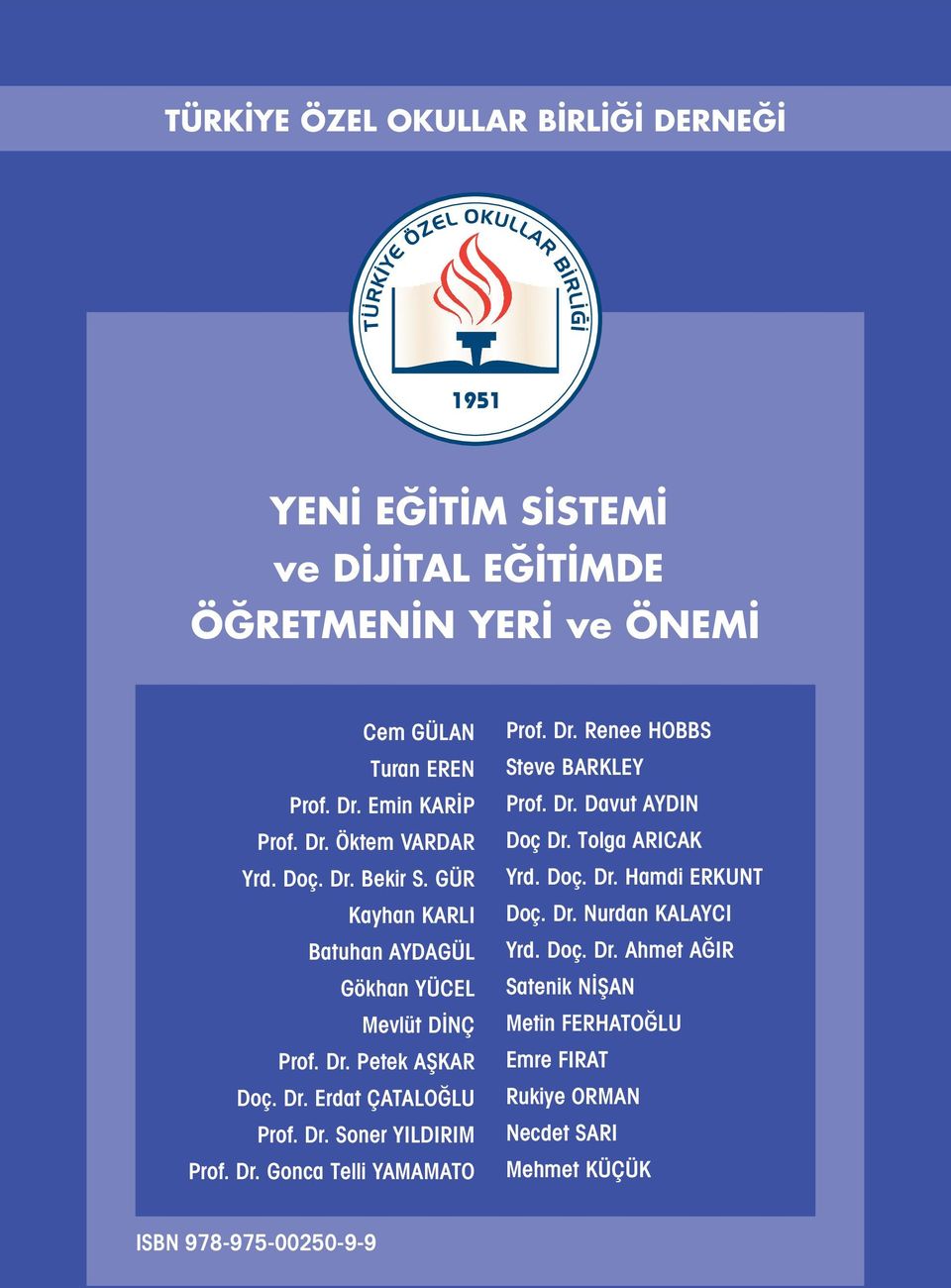 TÜRKİYE ÖZEL OKULLAR BİRLİĞİ DERNEĞİ

TÜRKİYE ÖZEL OKULLAR BİRLİĞİ
1951

YENİ EĞİTİM SİSTEMİ
ve DİJİTAL EĞİTİMDE
ÖĞRETMENİN YERİ ve ÖNEMİ

Cem GÜLAN
Turan EREN
Prof. Dr. Emin KARİP
Prof. Dr. Öktem VARDAR
Yrd. Doç. Dr. Bekir S. GÜR
Kayhan KARLI
Batuhan AYDAGÜL
Gökhan YÜCEL
Mevlüt DİNÇ
Prof. Dr. Petek AŞKAR
Doç. Dr. Erdat ÇATALOĞLU
Prof. Dr. Soner YILDIRIM
Prof. Dr. Gonca Telli YAMAMATO

Prof. Dr. Renee HOBBS
Steve BARKLEY
Prof. Dr. Davut AYDIN
Doç Dr. Tolga ARICAK
Yrd. Doç. Dr. Hamdi ERKUNT
Doç. Dr. Nurdan KALAYCI
Yrd. Doç. Dr. Ahmet AĞIR
Satenik NİŞAN
Metin FERHATOĞLU
Emre FIRAT
Rukiye ORMAN
Necdet SARI
Mehmet KÜÇÜK

ISBN 978-975-00250-9-9